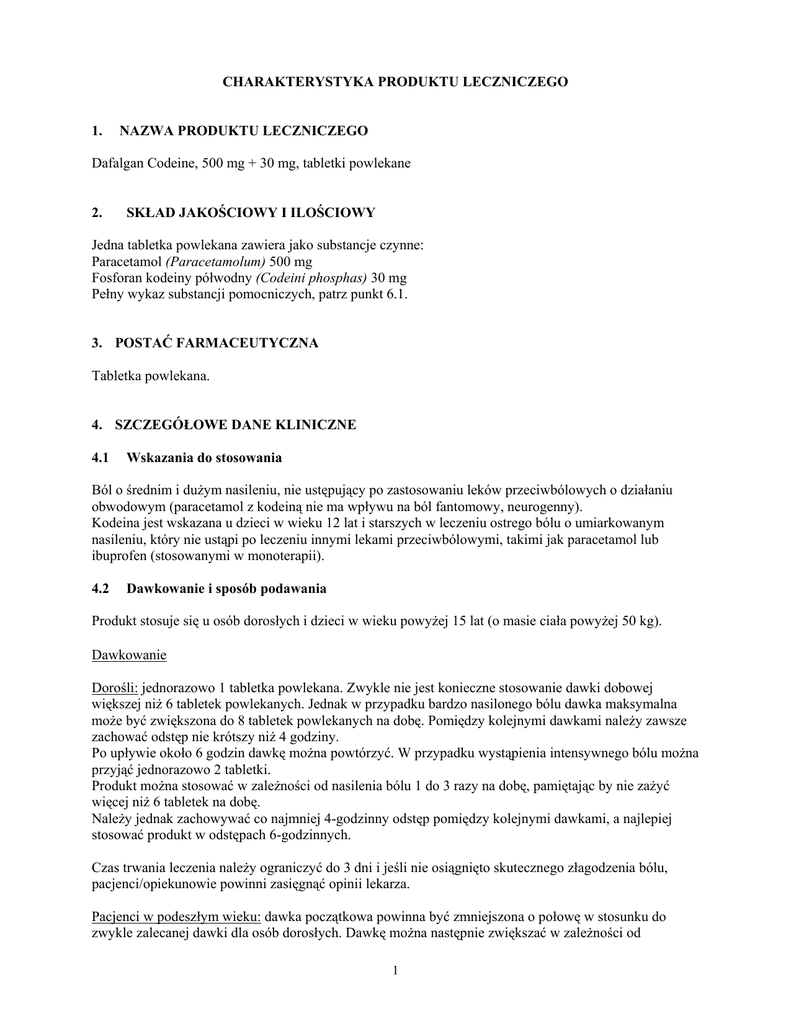 CHARAKTERYSTYKA PRODUKTU LECZNICZEGO

1. NAZWA PRODUKTU LECZNICZEGO

Dafalgan Codeine, 500 mg + 30 mg, tabletki powlekane

2. SKŁAD JAKOŚCIOWY I ILOŚCIOWY

Jedna tabletka powlekana zawiera jako substancje czynne:
Paracetamol (Paracetamolum) 500 mg
Fosforan kodeiny półwodny (Codeini phosphas) 30 mg
Pełny wykaz substancji pomocniczych, patrz punkt 6.1.

3. POSTAĆ FARMACEUTYCZNA

Tabletka powlekana.

4. SZCZEGÓŁOWE DANE KLINICZNE

4.1 Wskazania do stosowania

Ból o średnim i dużym nasileniu, nie ustępujący po zastosowaniu leków przeciwbólowych o działaniu obwodowym (paracetamol z kodeiną nie ma wpływu na ból fantomowy, neurogenny).
Kodeina jest wskazana u dzieci w wieku 12 lat i starszych w leczeniu ostrego bólu o umiarkowanym nasileniu, który nie ustąpi po leczeniu innymi lekami przeciwbólowymi, takimi jak paracetamol lub ibuprofen (stosowanymi w monoterapii).

4.2 Dawkowanie i sposób podawania

Produkt stosuje się u osób dorosłych i dzieci w wieku powyżej 15 lat (o masie ciała powyżej 50 kg).

Dawkowanie

Dorośli: jednorazowo 1 tabletka powlekana. Zwykle nie jest konieczne stosowanie dawki dobowej większej niż 6 tabletek powlekanych. Jednak w przypadku bardzo nasilonego bólu dawka maksymalna może być zwiększona do 8 tabletek powlekanych na dobę. Pomiędzy kolejnymi dawkami należy zawsze zachować odstęp nie krótszy niż 4 godziny.
Po upływie około 6 godzin dawkę można powtórzyć. W przypadku wystąpienia intensywnego bólu można przyjąć jednorazowo 2 tabletki.
Produkt można stosować w zależności od nasilenia bólu 1 do 3 razy na dobę, pamiętając by nie zażyć więcej niż 6 tabletek na dobę.
Należy jednak zachowywać co najmniej 4-godzinny odstęp pomiędzy kolejnymi dawkami, a najlepiej stosować produkt w odstępach 6-godzinnych.

Czas trwania leczenia należy ograniczyć do 3 dni i jeśli nie osiągnięto skutecznego złagodzenia bólu, pacjenci/opiekunowie powinni zasięgnąć opinii lekarza.

Pacjenci w podeszłym wieku: dawka początkowa powinna być zmniejszona o połowę w stosunku do zwykle zalecanej dawki dla osób dorosłych. Dawkę można następnie zwiększać w zależności od

1